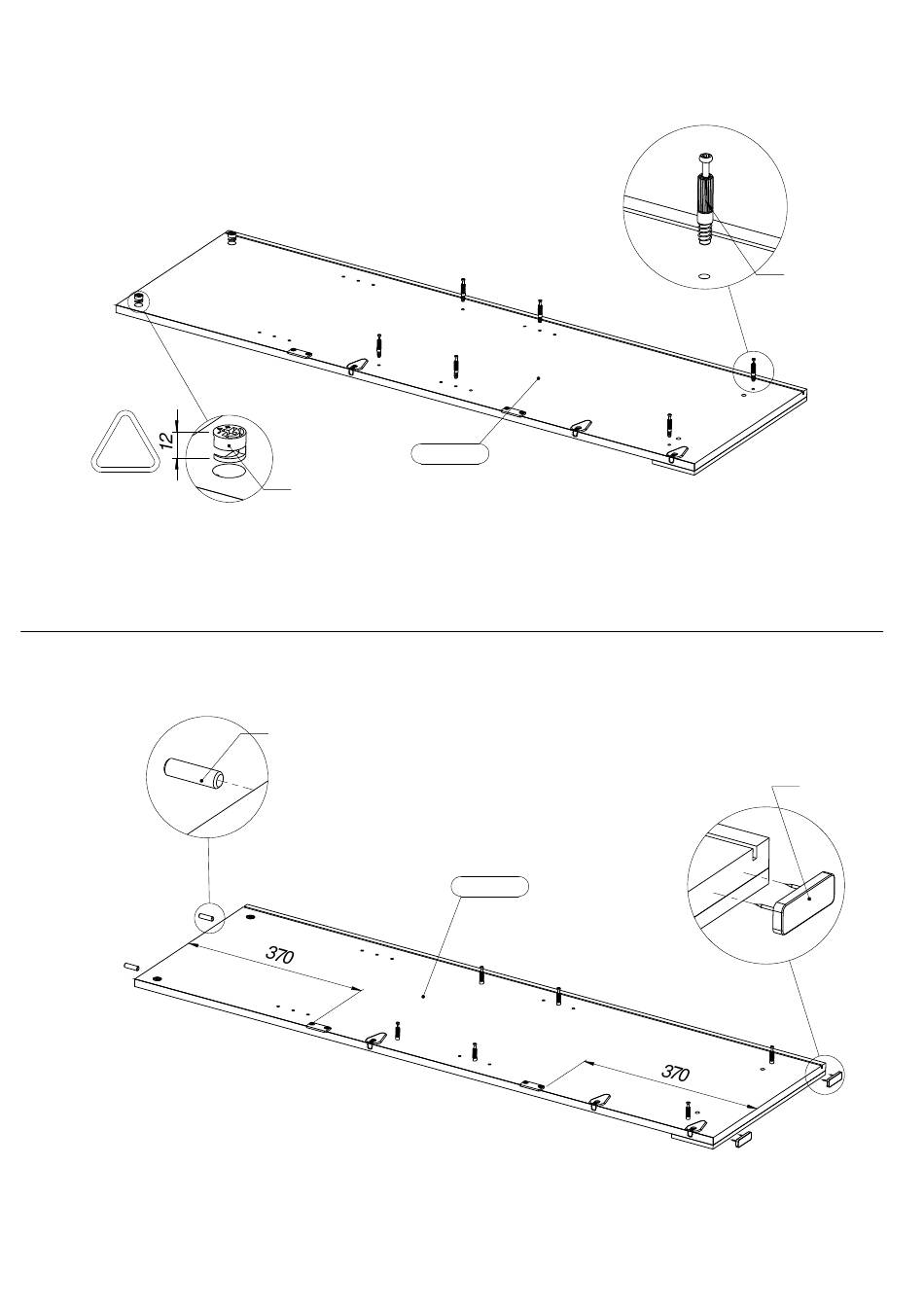 12

370

370